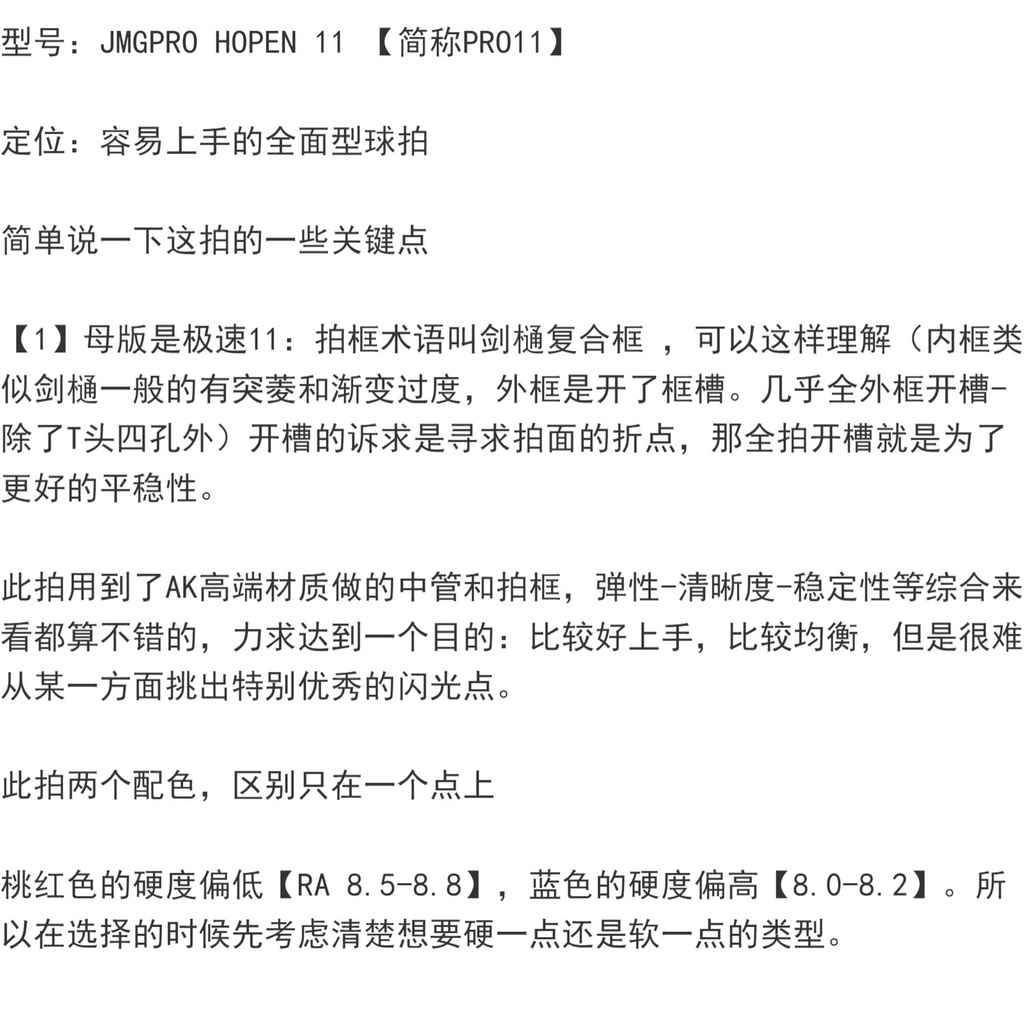 型号：JMGPRO HOPEN 11 【简称PRO11】

定位：容易上手的全面型球拍

简单说一下这拍的一些关键点

【1】母版是极速11：拍框术语叫剑樋复合框 ，可以这样理解（内框类似剑樋一般的有突菱和渐变过度，外框是开了框槽。几乎全外框开槽-除了T头四孔外）开槽的诉求是寻求拍面的折点，那全拍开槽就是为了更好的平稳性。

此拍用到了AK高端材质做的中管和拍框，弹性-清晰度-稳定性等综合来看都算不错的，力求达到一个目的：比较好上手，比较均衡，但是很难从某一方面挑出特别优秀的闪光点。

此拍两个配色，区别只在一个点上

桃红色的硬度偏低【RA 8.5-8.8】，蓝色的硬度偏高【8.0-8.2】。所以在选择的时候先考虑清楚想要硬一点还是软一点的类型。